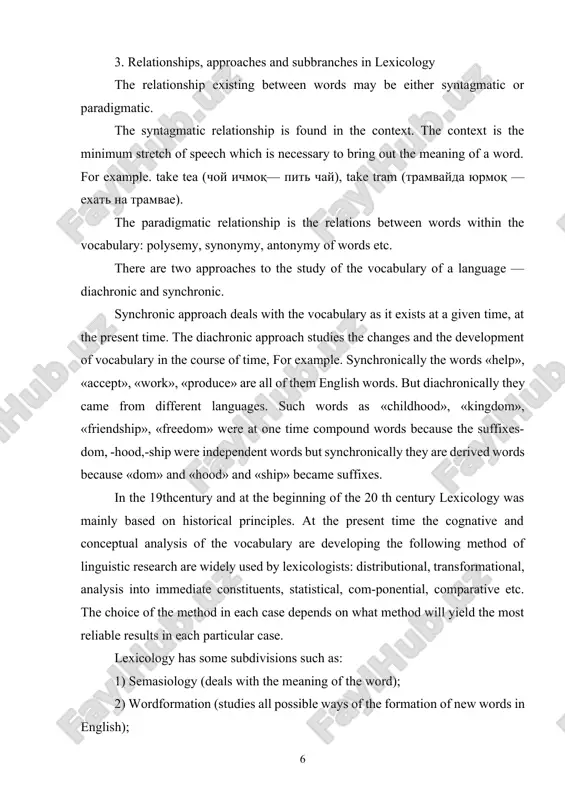 3. Relationships, approaches and subbranches in Lexicology

The relationship existing between words may be either syntagmatic or paradigmatic.

The syntagmatic relationship is found in the context. The context is the minimum stretch of speech which is necessary to bring out the meaning of a word. For example. take tea (чой ичмоқ— пить чай), take tram (трамвайда юрмоқ — ехать на трамвае).

The paradigmatic relationship is the relations between words within the vocabulary: polysemy, synonymy, antonymy of words etc.

There are two approaches to the study of the vocabulary of a language — diachronic and synchronic.

Synchronic approach deals with the vocabulary as it exists at a given time, at the present time. The diachronic approach studies the changes and the development of vocabulary in the course of time, For example. Synchronically the words «help», «accept», «work», «produce» are all of them English words. But diachronically they came from different languages. Such words as «childhood», «kingdom», «friendship», «freedom» were at one time compound words because the suffixes-dom, -hood,-ship were independent words but synchronically they are derived words because «dom» and «hood» and «ship» became suffixes.

In the 19thcentury and at the beginning of the 20 th century Lexicology was mainly based on historical principles. At the present time the cognative and conceptual analysis of the vocabulary are developing the following method of linguistic research are widely used by lexicologists: distributional, transformational, analysis into immediate constituents, statistical, com-ponential, comparative etc. The choice of the method in each case depends on what method will yield the most reliable results in each particular case.

Lexicology has some subdivisions such as:

1) Semasiology (deals with the meaning of the word);

2) Wordformation (studies all possible ways of the formation of new words in English);

6

FaylHub.uz